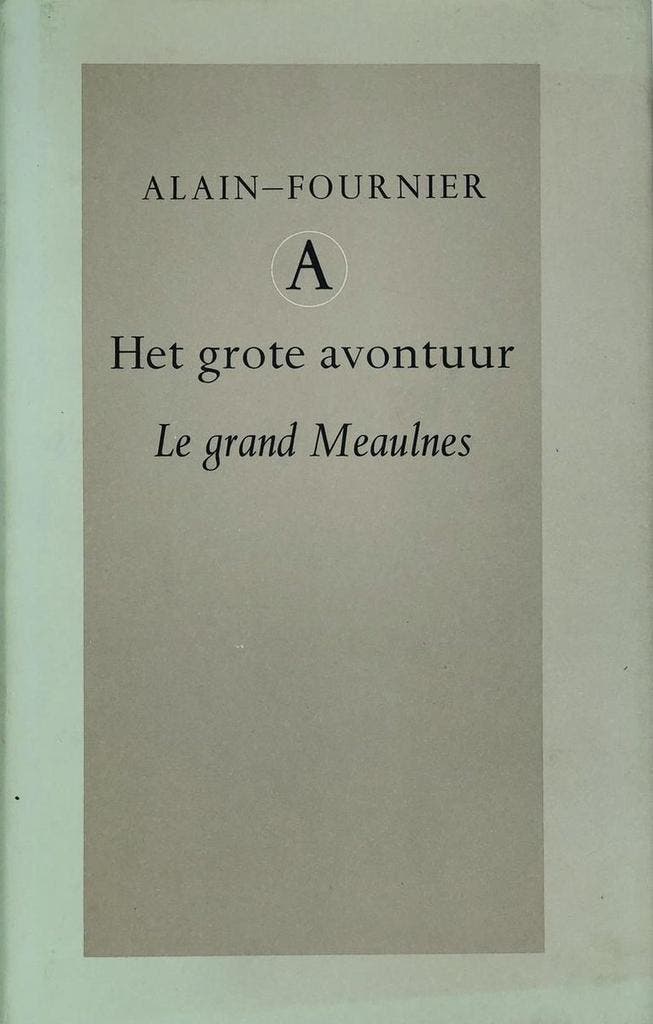 ALAIN–FOURNIER

A

Het grote avontuur

Le grand Meaulnes